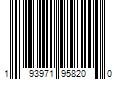 1 93971 95820 0